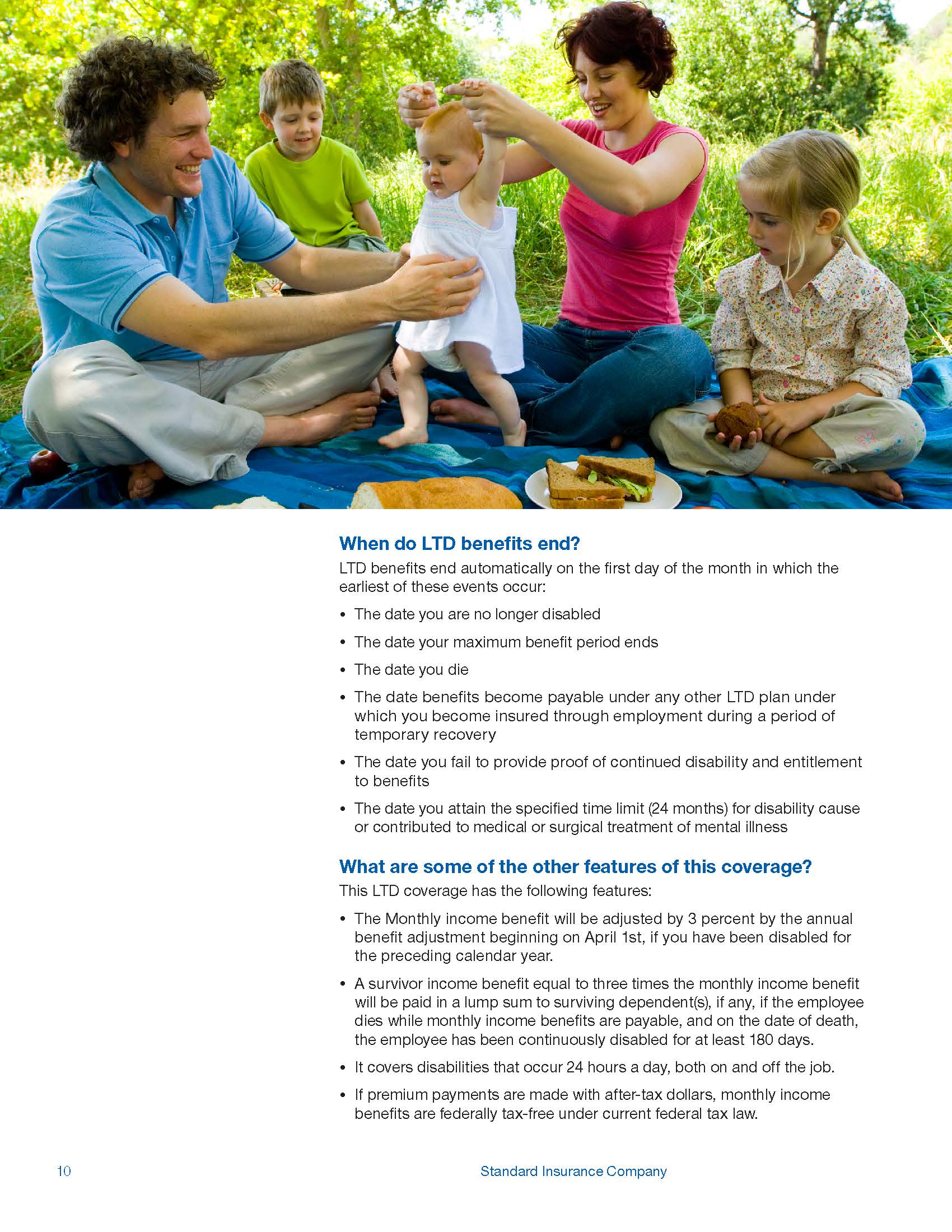 When do LTD benefits end?

LTD benefits end automatically on the first day of the month in which the earliest of these events occur:

• The date you are no longer disabled
• The date your maximum benefit period ends
• The date you die
• The date benefits become payable under any other LTD plan under which you become insured through employment during a period of temporary recovery
• The date you fail to provide proof of continued disability and entitlement to benefits
• The date you attain the specified time limit (24 months) for disability cause or contributed to medical or surgical treatment of mental illness

What are some of the other features of this coverage?

This LTD coverage has the following features:

• The Monthly income benefit will be adjusted by 3 percent by the annual benefit adjustment beginning on April 1st, if you have been disabled for the preceding calendar year.
• A survivor income benefit equal to three times the monthly income benefit will be paid in a lump sum to surviving dependent(s), if any, if the employee dies while monthly income benefits are payable, and on the date of death, the employee has been continuously disabled for at least 180 days.
• It covers disabilities that occur 24 hours a day, both on and off the job.
• If premium payments are made with after-tax dollars, monthly income benefits are federally tax-free under current federal tax law.

10

Standard Insurance Company